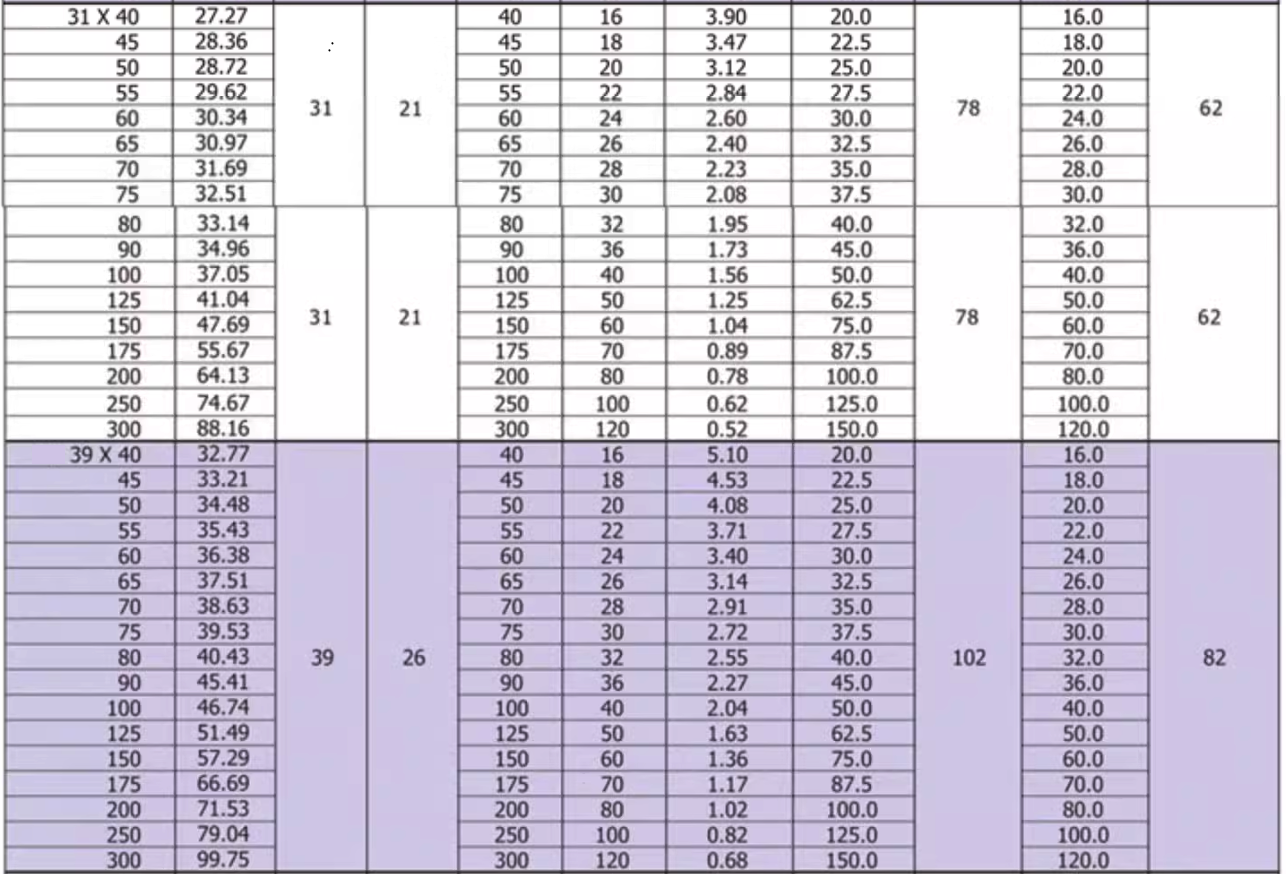 | 31 X 40 | 27.27 | 31 | 21 | 40 | 16 | 3.90 | 20.0 | 78 | 16.0 | 62 |
|---|---|---|---|---|---|---|---|---|---|---|
| 45 | 28.36 |  |  | 45 | 18 | 3.47 | 22.5 |  | 18.0 |  |
| 50 | 28.72 |  |  | 50 | 20 | 3.12 | 25.0 |  | 20.0 |  |
| 55 | 29.62 |  |  | 55 | 22 | 2.84 | 27.5 |  | 22.0 |  |
| 60 | 30.34 |  |  | 60 | 24 | 2.60 | 30.0 |  | 24.0 |  |
| 65 | 30.97 |  |  | 65 | 26 | 2.40 | 32.5 |  | 26.0 |  |
| 70 | 31.69 |  |  | 70 | 28 | 2.23 | 35.0 |  | 28.0 |  |
| 75 | 32.51 |  |  | 75 | 30 | 2.08 | 37.5 |  | 30.0 |  |
| 80 | 33.14 | 31 | 21 | 80 | 32 | 1.95 | 40.0 | 78 | 32.0 | 62 |
| 90 | 34.96 |  |  | 90 | 36 | 1.73 | 45.0 |  | 36.0 |  |
| 100 | 37.05 |  |  | 100 | 40 | 1.56 | 50.0 |  | 40.0 |  |
| 125 | 41.04 |  |  | 125 | 50 | 1.25 | 62.5 |  | 50.0 |  |
| 150 | 47.69 |  |  | 150 | 60 | 1.04 | 75.0 |  | 60.0 |  |
| 175 | 55.67 |  |  | 175 | 70 | 0.89 | 87.5 |  | 70.0 |  |
| 200 | 64.13 |  |  | 200 | 80 | 0.78 | 100.0 |  | 80.0 |  |
| 250 | 74.67 |  |  | 250 | 100 | 0.62 | 125.0 |  | 100.0 |  |
| 300 | 88.16 |  |  | 300 | 120 | 0.52 | 150.0 |  | 120.0 |  |
| 39 X 40 | 32.77 | 39 | 26 | 40 | 16 | 5.10 | 20.0 | 102 | 16.0 | 82 |
| 45 | 33.21 |  |  | 45 | 18 | 4.53 | 22.5 |  | 18.0 |  |
| 50 | 34.48 |  |  | 50 | 20 | 4.08 | 25.0 |  | 20.0 |  |
| 55 | 35.43 |  |  | 55 | 22 | 3.71 | 27.5 |  | 22.0 |  |
| 60 | 36.38 |  |  | 60 | 24 | 3.40 | 30.0 |  | 24.0 |  |
| 65 | 37.51 |  |  | 65 | 26 | 3.14 | 32.5 |  | 26.0 |  |
| 70 | 38.63 |  |  | 70 | 28 | 2.91 | 35.0 |  | 28.0 |  |
| 75 | 39.53 |  |  | 75 | 30 | 2.72 | 37.5 |  | 30.0 |  |
| 80 | 40.43 |  |  | 80 | 32 | 2.55 | 40.0 |  | 32.0 |  |
| 90 | 45.41 |  |  | 90 | 36 | 2.27 | 45.0 |  | 36.0 |  |
| 100 | 46.74 |  |  | 100 | 40 | 2.04 | 50.0 |  | 40.0 |  |
| 125 | 51.49 |  |  | 125 | 50 | 1.63 | 62.5 |  | 50.0 |  |
| 150 | 57.29 |  |  | 150 | 60 | 1.36 | 75.0 |  | 60.0 |  |
| 175 | 66.69 |  |  | 175 | 70 | 1.17 | 87.5 |  | 70.0 |  |
| 200 | 71.53 |  |  | 200 | 80 | 1.02 | 100.0 |  | 80.0 |  |
| 250 | 79.04 |  |  | 250 | 100 | 0.82 | 125.0 |  | 100.0 |  |
| 300 | 99.75 |  |  | 300 | 120 | 0.68 | 150.0 |  | 120.0 |  |